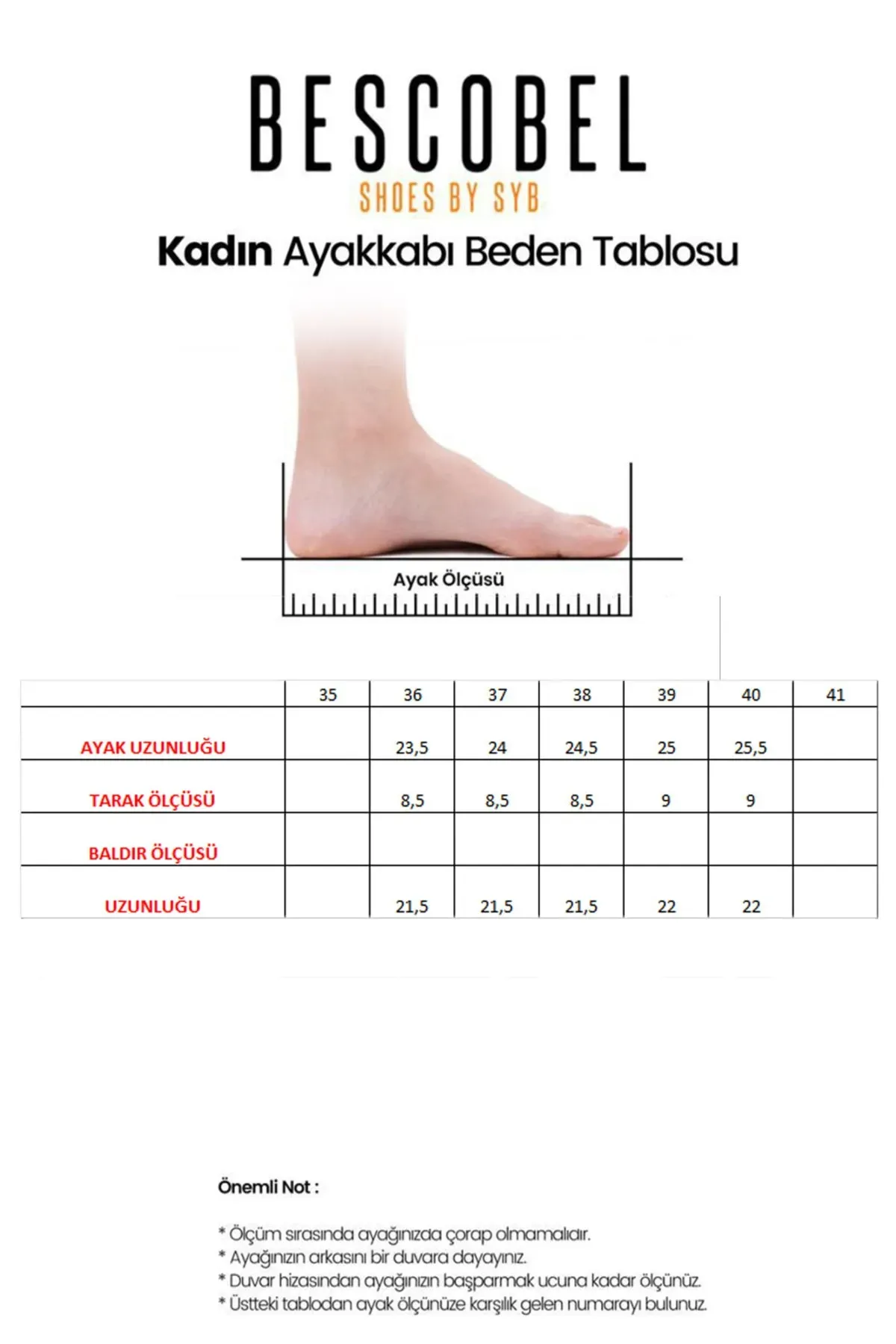 BESCOBEL
SHOES BY SYB

Kadın Ayakkabı Beden Tablosu

Ayak Ölçüsü

| | 35 | 36 | 37 | 38 | 39 | 40 | 41 |
|---|---|---|---|---|---|---|---|
| AYAK UZUNLUĞU | | 23,5 | 24 | 24,5 | 25 | 25,5 | |
| TARAK ÖLÇÜSÜ | | 8,5 | 8,5 | 8,5 | 9 | 9 | |
| BALDIR ÖLÇÜSÜ | | | | | | | |
| UZUNLUĞU | | 21,5 | 21,5 | 21,5 | 22 | 22 | |

Önemli Not :

* Ölçüm sırasında ayağınızda çorap olmamalıdır.
* Ayağınızın arkasını bir duvara dayayınız.
* Duvar hizasından ayağınızın başparmak ucuna kadar ölçünüz.
* Üstteki tablodan ayak ölçünüze karşılık gelen numarayı bulunuz.